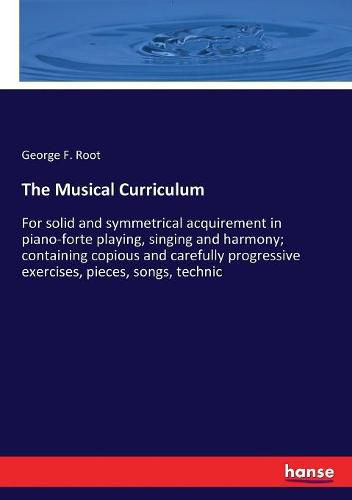 George F. Root

The Musical Curriculum

For solid and symmetrical acquirement in piano-forte playing, singing and harmony; containing copious and carefully progressive exercises, pieces, songs, technic

hanse